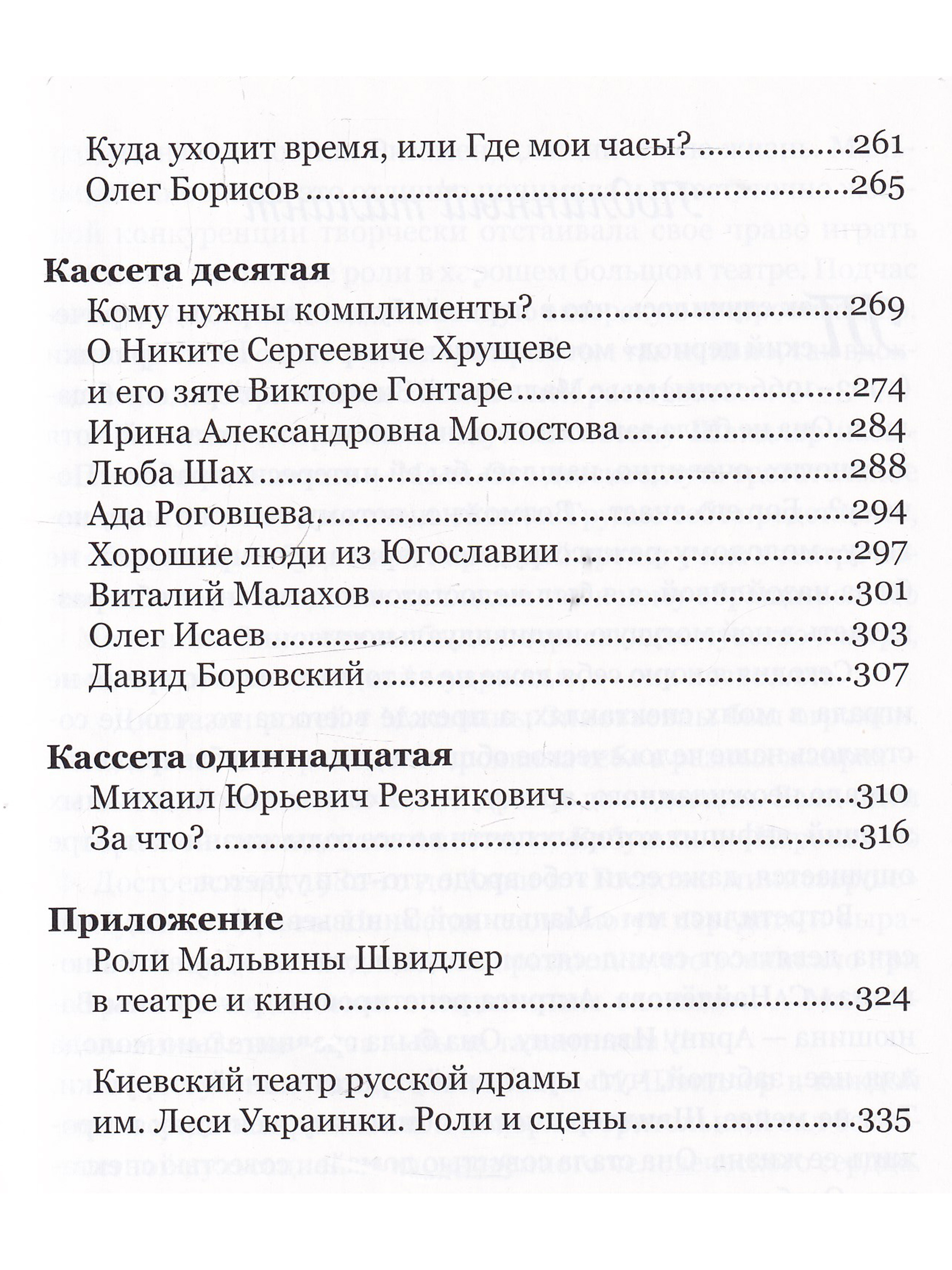 Куда уходит время, или Где мои часы? 261
Олег Борисов 265

Кассета десятая
Кому нужны комплименты? 269
О Никите Сергеевиче Хрущеве
и его зяте Викторе Гонтаре 274
Ирина Александровна Молостова 284
Люба Шах 288
Ада Роговцева 294
Хорошие люди из Югославии 297
Виталий Малахов 301
Олег Исаев 303
Давид Боровский 307

Кассета одиннадцатая
Михаил Юрьевич Резникович 310
За что? 316

Приложение
Роли Мальвины Швидлер
в театре и кино 324

Киевский театр русской драмы
им. Леси Украинки. Роли и сцены 335